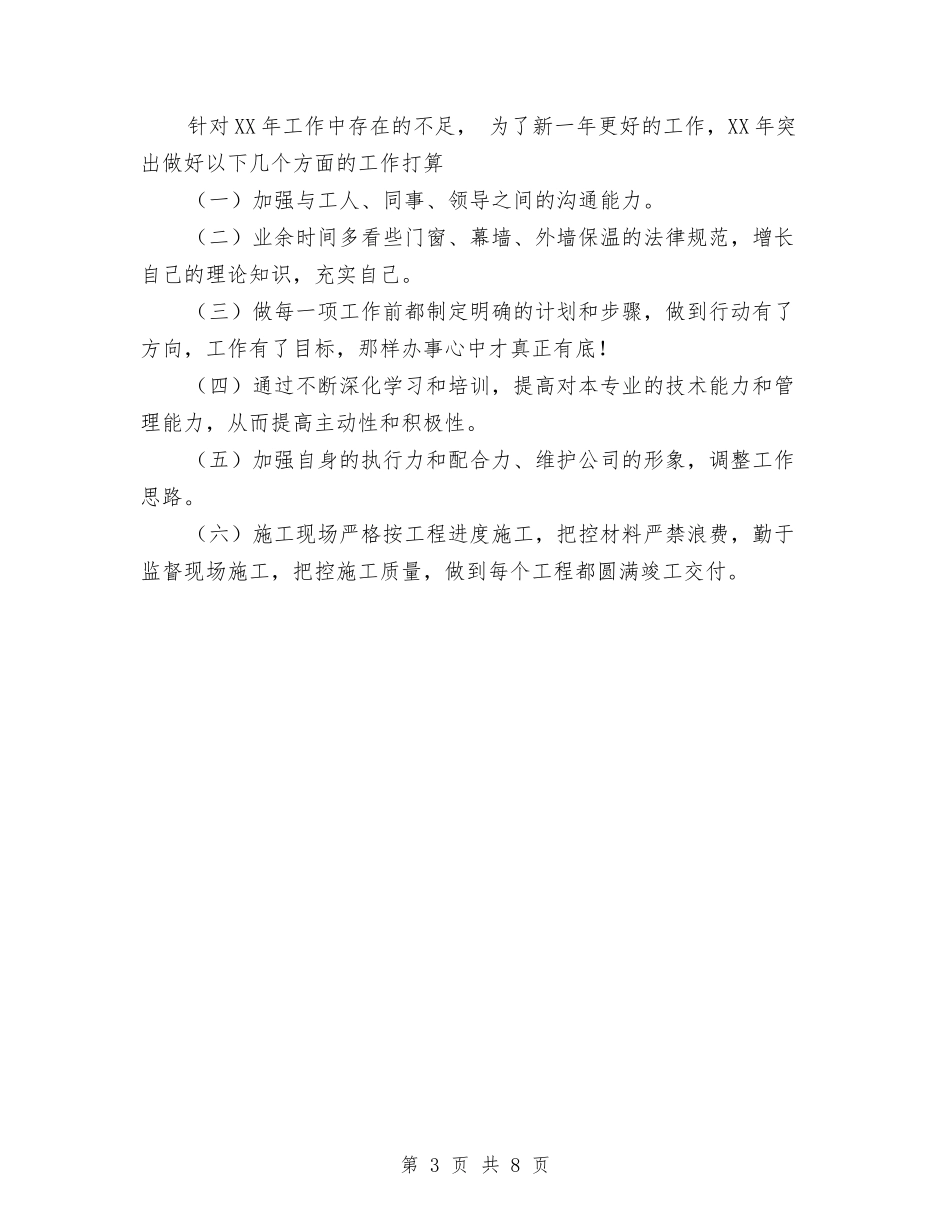 针对XX年工作中存在的不足， 为了新一年更好的工作，XX年突出做好以下几个方面的工作打算

（一）加强与工人、同事、领导之间的沟通能力。

（二）业余时间多看些门窗、幕墙、外墙保温的法律规范，增长自己的理论知识，充实自己。

（三）做每一项工作前都制定明确的计划和步骤，做到行动有了方向，工作有了目标，那样办事心中才真正有底！

（四）通过不断深化学习和培训，提高对本专业的技术能力和管理能力，从而提高主动性和积极性。

（五）加强自身的执行力和配合力、维护公司的形象，调整工作思路。

（六）施工现场严格按工程进度施工，把控材料严禁浪费，勤于监督现场施工，把控施工质量，做到每个工程都圆满竣工交付。

第 3 页 共 8 页